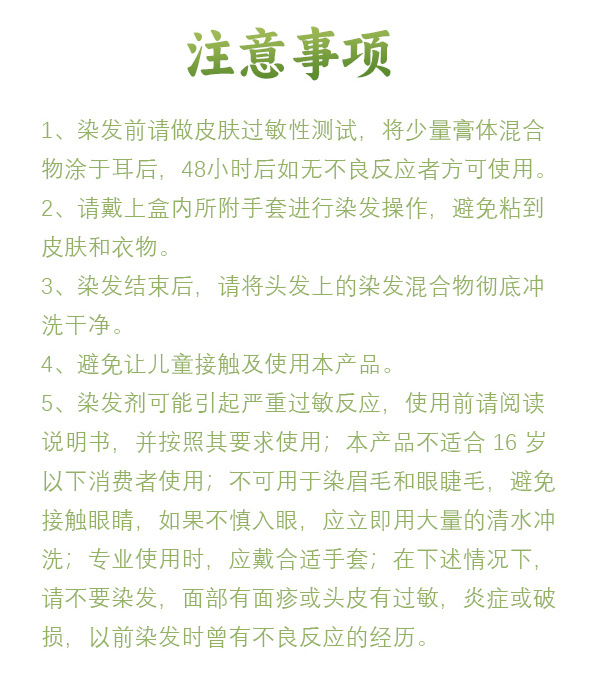 注意事项

1、染发前请做皮肤过敏性测试，将少量膏体混合物涂于耳后，48小时后如无不良反应者方可使用。

2、请戴上盒内所附手套进行染发操作，避免粘到皮肤和衣物。

3、染发结束后，请将头发上的染发混合物彻底冲洗干净。

4、避免让儿童接触及使用本产品。

5、染发剂可能引起严重过敏反应，使用前请阅读说明书，并按照其要求使用；本产品不适合 16 岁以下消费者使用；不可用于染眉毛和眼睫毛，避免接触眼睛，如果不慎入眼，应立即用大量的清水冲洗；专业使用时，应戴合适手套；在下述情况下，请不要染发，面部有面疹或头皮有过敏，炎症或破损，以前染发时曾有不良反应的经历。